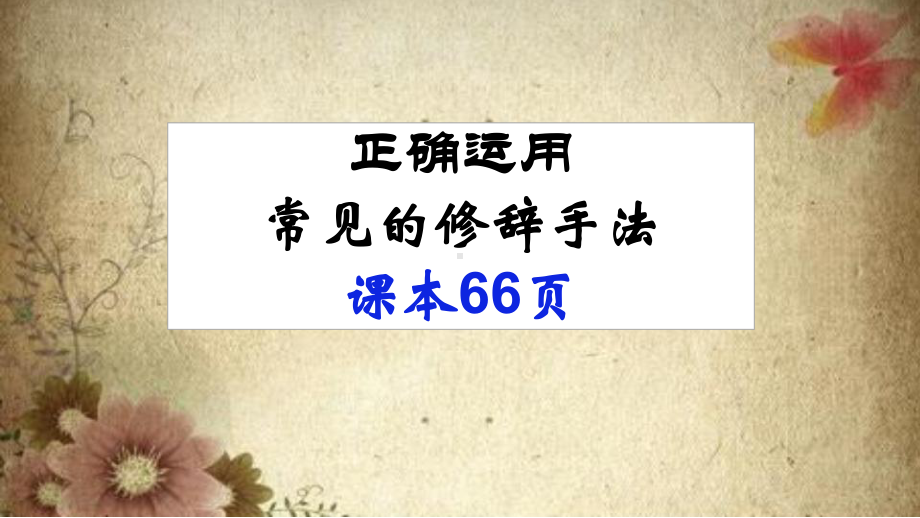 正确运用
常见的修辞手法
课本66页